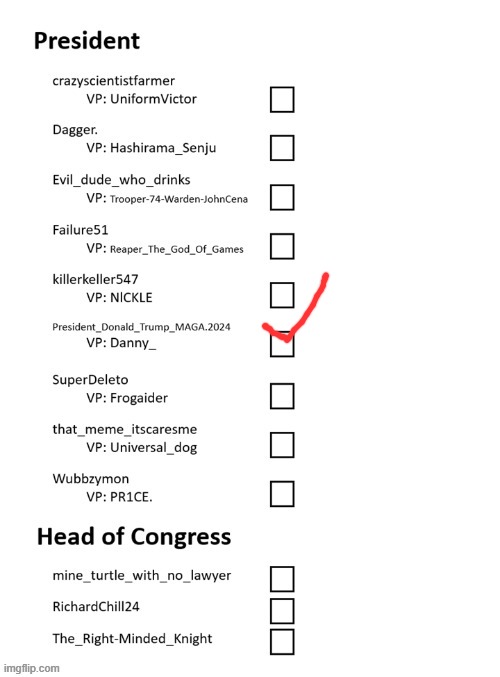 President

crazyscientistfarmer
VP: UniformVictor

Dagger.
VP: Hashirama_Senju

Evil_dude_who_drinks
VP: Trooper-74-Warden-JohnCena

Failure51
VP: Reaper_The_God_Of_Games

killerkeller547
VP: NICKLE

President_Donald_Trump_MAGA.2024
VP: Danny_

SuperDeleto
VP: Frogaider

that_meme_itscaresme
VP: Universal_dog

Wubbzymon
VP: PR1CE.

Head of Congress

mine_turtle_with_no_lawyer

RichardChill24

The_Right-Minded_Knight

imgflip.com